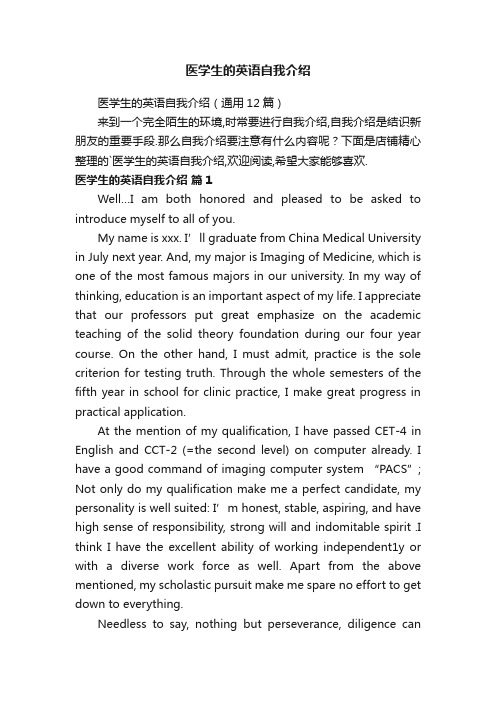 医学生的英语自我介绍

医学生的英语自我介绍（通用12篇）

来到一个完全陌生的环境,时常要进行自我介绍,自我介绍是结识新朋友的重要手段.那么自我介绍要注意有什么内容呢？下面是店铺精心整理的`医学生的英语自我介绍,欢迎阅读,希望大家能够喜欢.

医学生的英语自我介绍 篇1

Well…I am both honored and pleased to be asked to introduce myself to all of you.

My name is xxx. I’ll graduate from China Medical University in July next year. And, my major is Imaging of Medicine, which is one of the most famous majors in our university. In my way of thinking, education is an important aspect of my life. I appreciate that our professors put great emphasize on the academic teaching of the solid theory foundation during our four year course. On the other hand, I must admit, practice is the sole criterion for testing truth. Through the whole semesters of the fifth year in school for clinic practice, I make great progress in practical application.

At the mention of my qualification, I have passed CET-4 in English and CCT-2 (=the second level) on computer already. I have a good command of imaging computer system “PACS”; Not only do my qualification make me a perfect candidate, my personality is well suited: I’m honest, stable, aspiring, and have high sense of responsibility, strong will and indomitable spirit .I think I have the excellent ability of working independent1y or with a diverse work force as well. Apart from the above mentioned, my scholastic pursuit make me spare no effort to get down to everything.

Needless to say, nothing but perseverance, diligence can